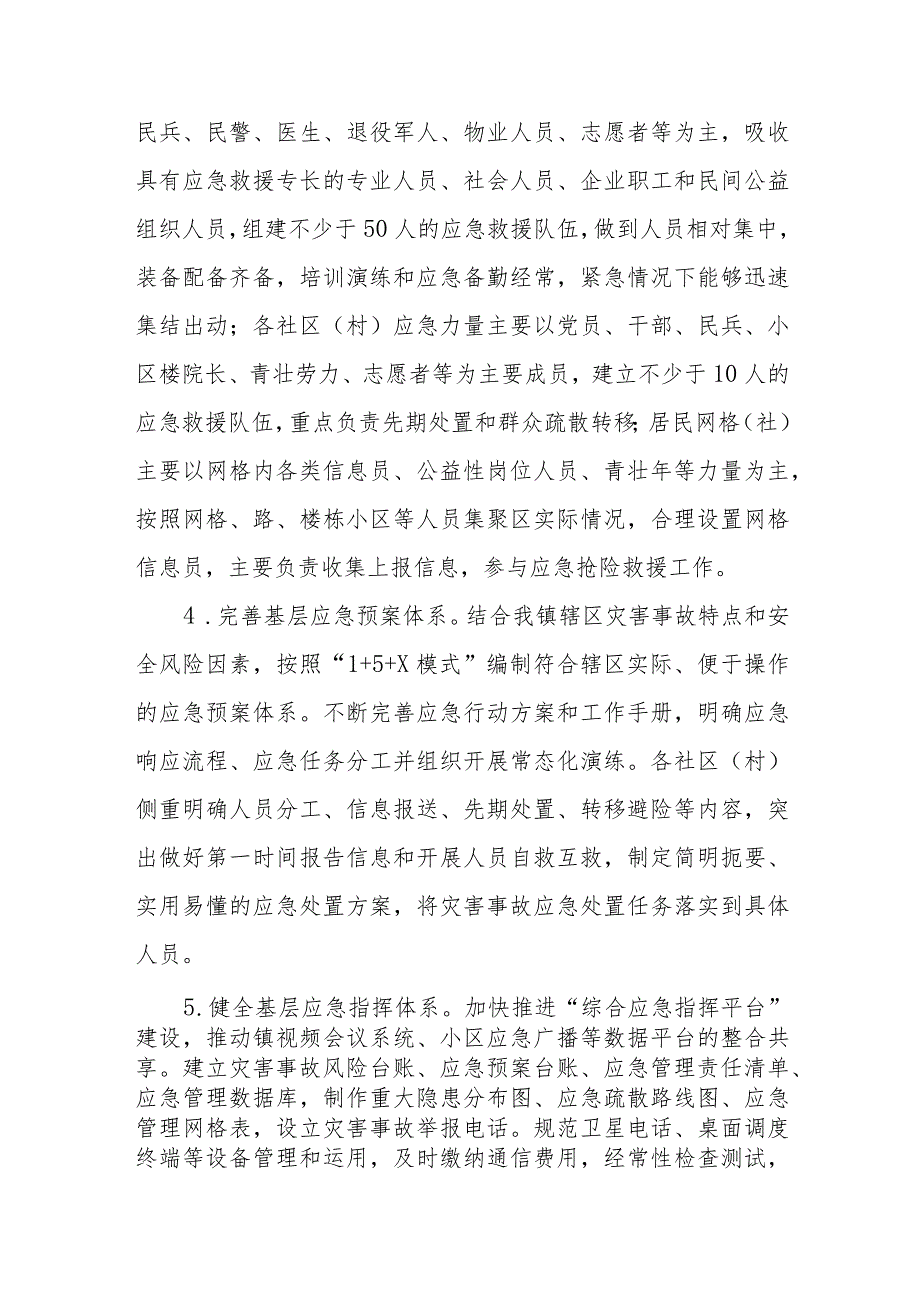 民兵、民警、医生、退役军人、物业人员、志愿者等为主，吸收具有应急救援专长的专业人员、社会人员、企业职工和民间公益组织人员，组建不少于50人的应急救援队伍，做到人员相对集中，装备配备齐备，培训演练和应急备勤经常，紧急情况下能够迅速集结出动；各社区（村）应急力量主要以党员、干部、民兵、小区楼院长、青壮劳力、志愿者等为主要成员，建立不少于10人的应急救援队伍，重点负责先期处置和群众疏散转移；居民网格（社）主要以网格内各类信息员、公益性岗位人员、青壮年等力量为主，按照网格、路、楼栋小区等人员集聚区实际情况，合理设置网格信息员，主要负责收集上报信息，参与应急抢险救援工作。

4．完善基层应急预案体系。结合我镇辖区灾害事故特点和安全风险因素，按照“1+5+X模式”编制符合辖区实际、便于操作的应急预案体系。不断完善应急行动方案和工作手册，明确应急响应流程、应急任务分工并组织开展常态化演练。各社区（村）侧重明确人员分工、信息报送、先期处置、转移避险等内容，突出做好第一时间报告信息和开展人员自救互救，制定简明扼要、实用易懂的应急处置方案，将灾害事故应急处置任务落实到具体人员。

5.健全基层应急指挥体系。加快推进“综合应急指挥平台”建设，推动镇视频会议系统、小区应急广播等数据平台的整合共享。建立灾害事故风险台账、应急预案台账、应急管理责任清单、应急管理数据库，制作重大隐患分布图、应急疏散路线图、应急管理网格表，设立灾害事故举报电话。规范卫星电话、桌面调度终端等设备管理和运用，及时缴纳通信费用，经常性检查测试，